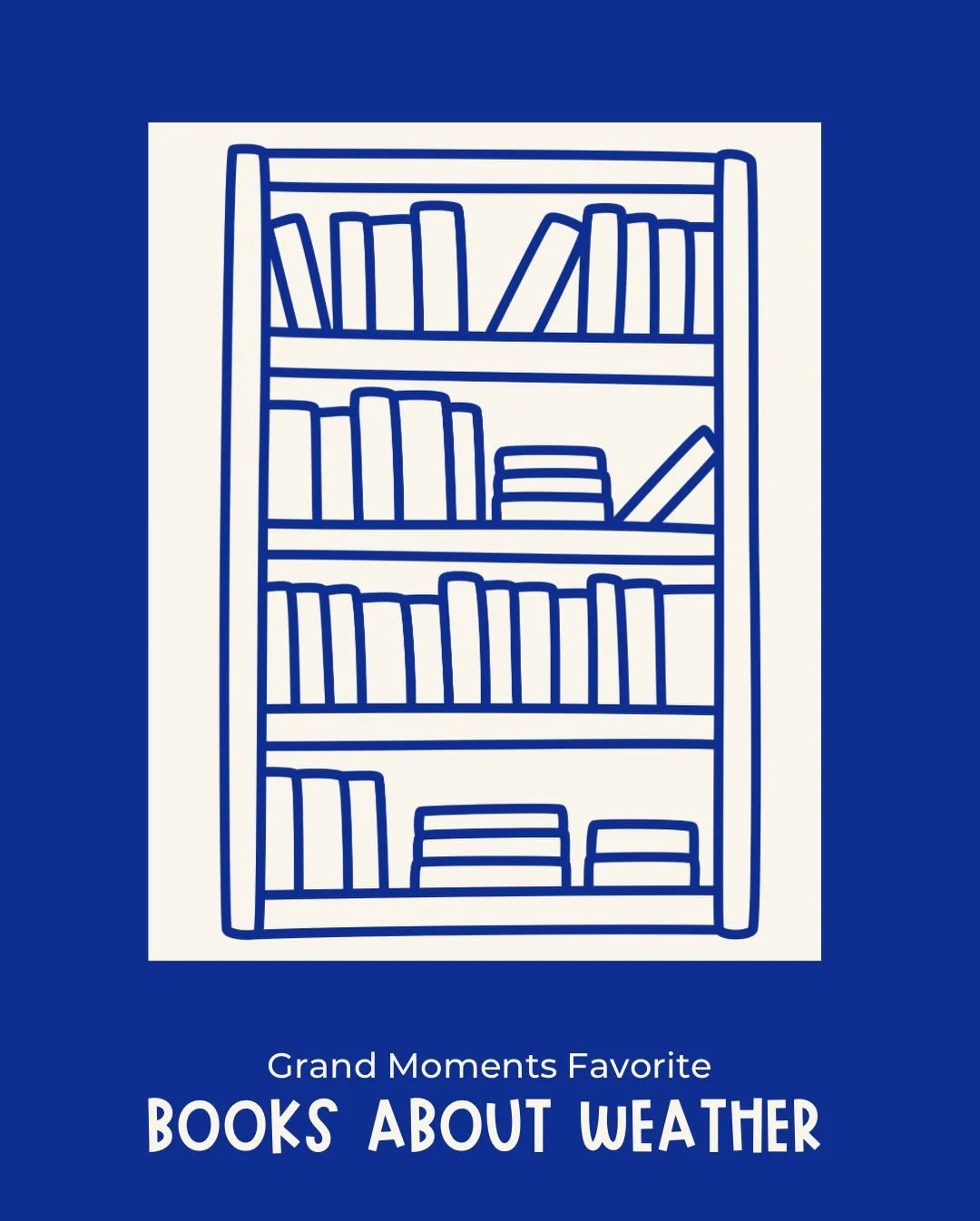 Grand Moments Favorite
BOOKS ABOUT WEATHER